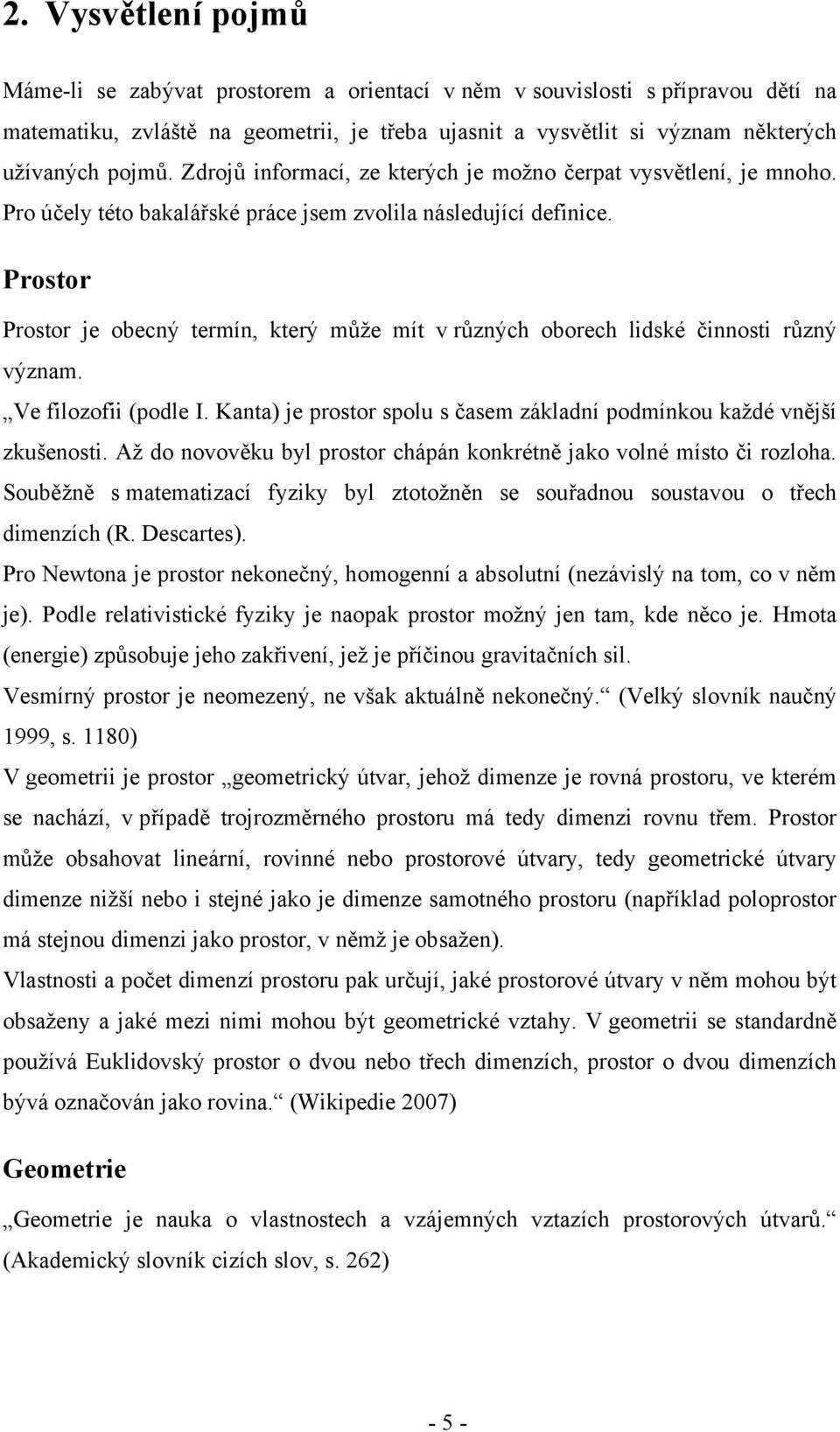 2. Vysvětlení pojmů

Máme-li se zabývat prostorem a orientací v něm v souvislosti s přípravou dětí na matematiku, zvláště na geometrii, je třeba ujasnit a vysvětlit si význam některých užívaných pojmů. Zdrojů informací, ze kterých je možno čerpat vysvětlení, je mnoho. Pro účely této bakalářské práce jsem zvolila následující definice.

Prostor

Prostor je obecný termín, který může mít v různých oborech lidské činnosti různý význam.

„Ve filozofii (podle I. Kanta) je prostor spolu s časem základní podmínkou každé vnější zkušenosti. Až do novověku byl prostor chápán konkrétně jako volné místo či rozloha. Souběžně s matematizací fyziky byl ztotožněn se souřadnou soustavou o třech dimenzích (R. Descartes).

Pro Newtona je prostor nekonečný, homogenní a absolutní (nezávislý na tom, co v něm je). Podle relativistické fyziky je naopak prostor možný jen tam, kde něco je. Hmota (energie) způsobuje jeho zakřivení, jež je příčinou gravitačních sil.

Vesmírný prostor je neomezený, ne však aktuálně nekonečný.“ (Velký slovník naučný 1999, s. 1180)

V geometrii je prostor „geometrický útvar, jehož dimenze je rovná prostoru, ve kterém se nachází, v případě trojrozměrného prostoru má tedy dimenzi rovnu třem. Prostor může obsahovat lineární, rovinné nebo prostorové útvary, tedy geometrické útvary dimenze nižší nebo i stejné jako je dimenze samotného prostoru (například poloprostor má stejnou dimenzi jako prostor, v němž je obsažen).

Vlastnosti a počet dimenzí prostoru pak určují, jaké prostorové útvary v něm mohou být obsaženy a jaké mezi nimi mohou být geometrické vztahy. V geometrii se standardně používá Euklidovský prostor o dvou nebo třech dimenzích, prostor o dvou dimenzích bývá označován jako rovina.“ (Wikipedie 2007)

Geometrie

„Geometrie je nauka o vlastnostech a vzájemných vztazích prostorových útvarů.“ (Akademický slovník cizích slov, s. 262)

- 5 -